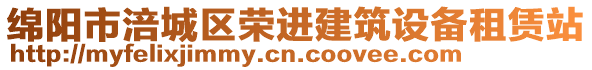 绵阳市涪城区荣进建筑设备租赁站
http://myfelixjimmy.cn.coovee.com